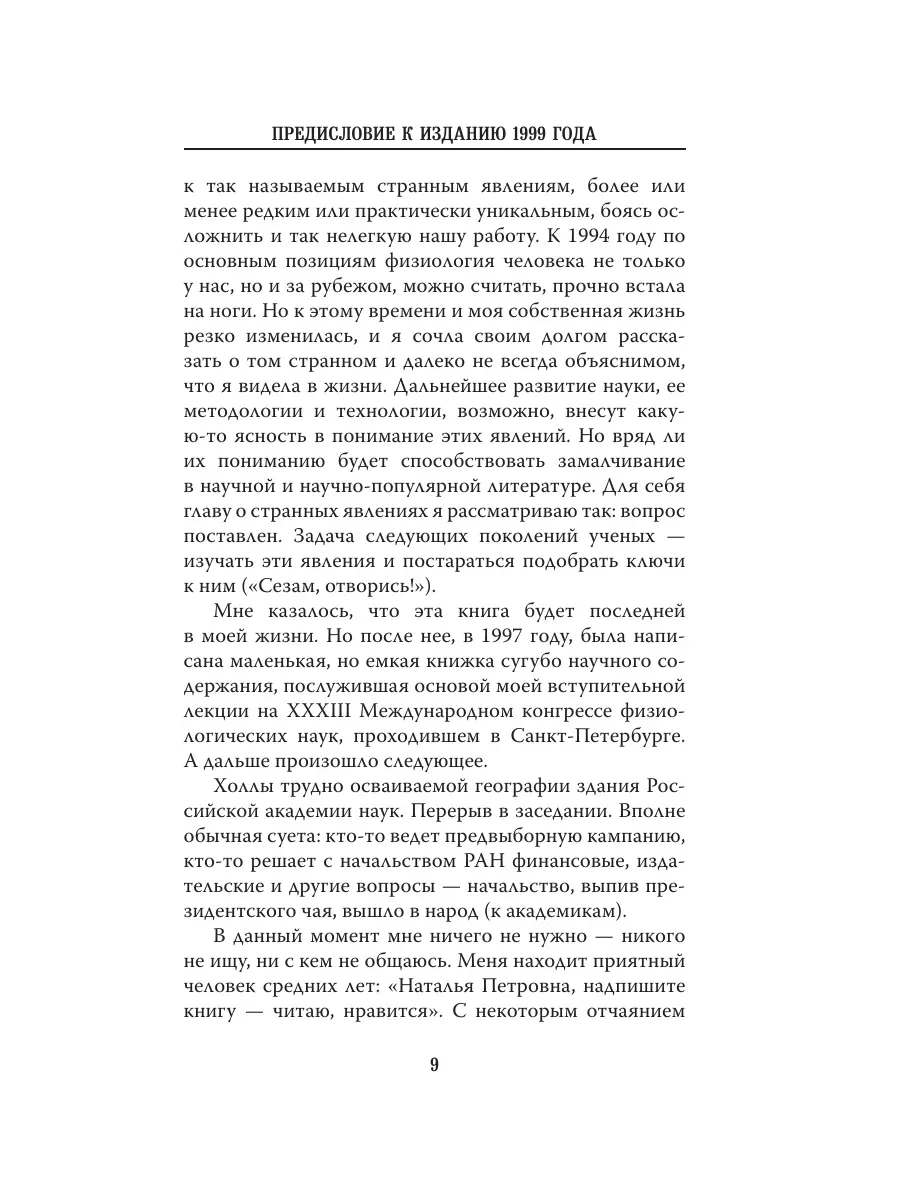 ПРЕДИСЛОВИЕ К ИЗДАНИЮ 1999 ГОДА

к так называемым странным явлениям, более или менее редким или практически уникальным, боясь осложнить и так нелегкую нашу работу. К 1994 году по основным позициям физиология человека не только у нас, но и за рубежом, можно считать, прочно встала на ноги. Но к этому времени и моя собственная жизнь резко изменилась, и я сочла своим долгом рассказать о том странном и далеко не всегда объяснимом, что я видела в жизни. Дальнейшее развитие науки, ее методологии и технологии, возможно, внесут какую-то ясность в понимание этих явлений. Но вряд ли их пониманию будет способствовать замалчивание в научной и научно-популярной литературе. Для себя главу о странных явлениях я рассматриваю так: вопрос поставлен. Задача следующих поколений ученых — изучать эти явления и постараться подобрать ключи к ним («Сезам, отворись!»).

Мне казалось, что эта книга будет последней в моей жизни. Но после нее, в 1997 году, была написана маленькая, но емкая книжка сугубо научного содержания, послужившая основой моей вступительной лекции на XXXIII Международном конгрессе физиологических наук, проходившем в Санкт-Петербурге. А дальше произошло следующее.

Холлы трудно осваиваемой географии здания Российской академии наук. Перерыв в заседании. Вполне обычная суета: кто-то ведет предвыборную кампанию, кто-то решает с начальством РАН финансовые, издательские и другие вопросы — начальство, выпив президентского чая, вышло в народ (к академикам).

В данный момент мне ничего не нужно — никого не ищу, ни с кем не общаюсь. Меня находит приятный человек средних лет: «Наталья Петровна, надпишите книгу — читаю, нравится». С некоторым отчаянием

9